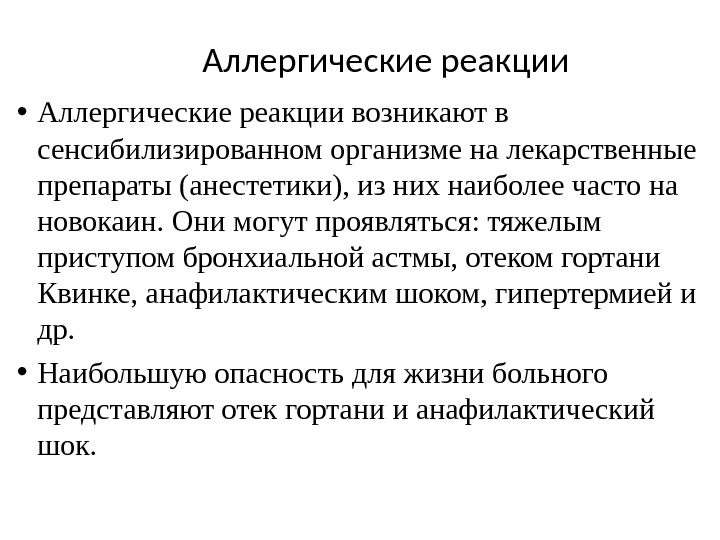 Аллергические реакции

• Аллергические реакции возникают в сенсибилизированном организме на лекарственные препараты (анестетики), из них наиболее часто на новокаин. Они могут проявляться: тяжелым приступом бронхиальной астмы, отеком гортани Квинке, анафилактическим шоком, гипертермией и др.

• Наибольшую опасность для жизни больного представляют отек гортани и анафилактический шок.